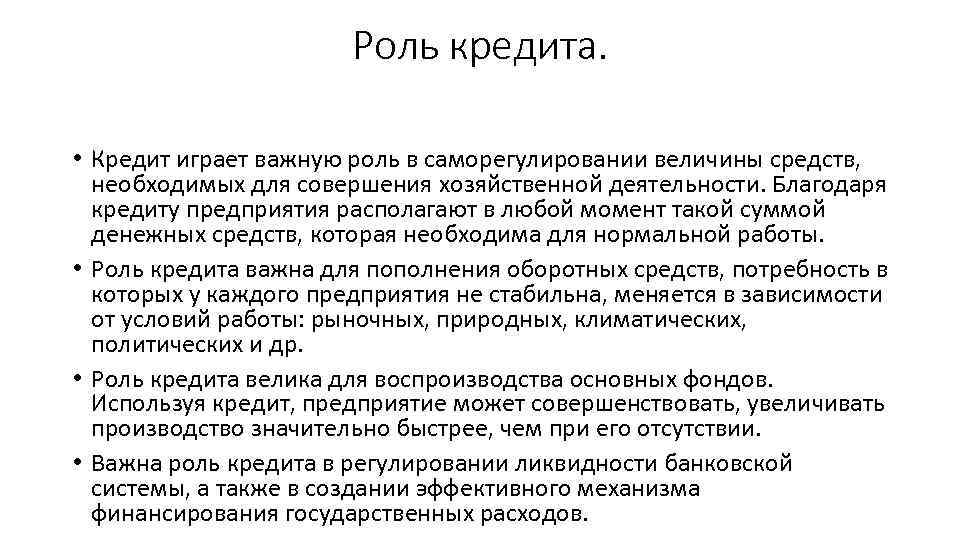 Роль кредита.

• Кредит играет важную роль в саморегулировании величины средств, необходимых для совершения хозяйственной деятельности. Благодаря кредиту предприятия располагают в любой момент такой суммой денежных средств, которая необходима для нормальной работы.

• Роль кредита важна для пополнения оборотных средств, потребность в которых у каждого предприятия не стабильна, меняется в зависимости от условий работы: рыночных, природных, климатических, политических и др.

• Роль кредита велика для воспроизводства основных фондов. Используя кредит, предприятие может совершенствовать, увеличивать производство значительно быстрее, чем при его отсутствии.

• Важна роль кредита в регулировании ликвидности банковской системы, а также в создании эффективного механизма финансирования государственных расходов.